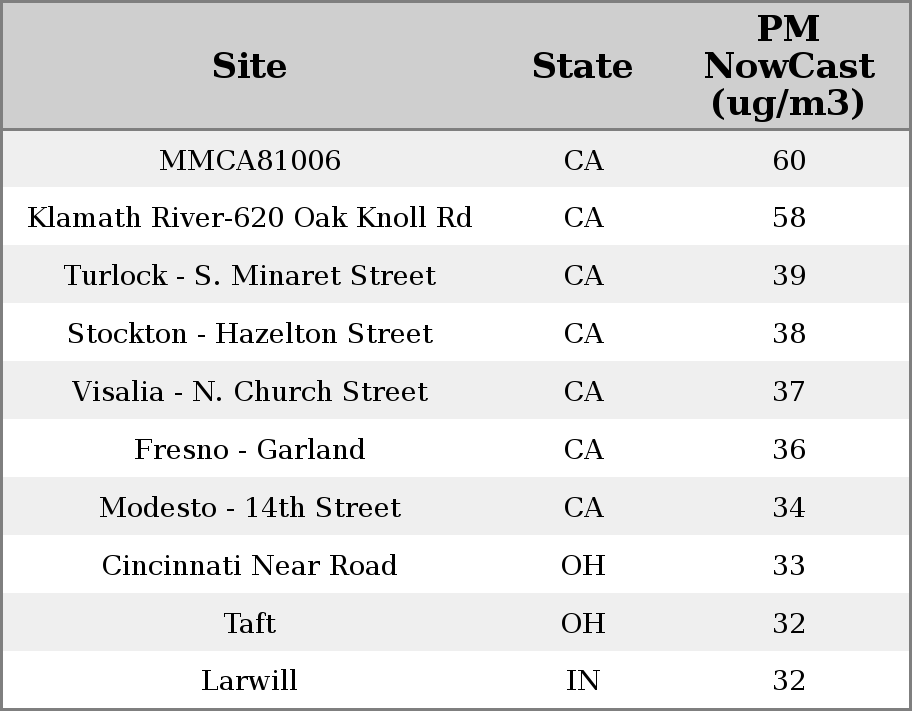 | Site | State | PM NowCast (ug/m3) |
|---|---|---|
| MMCA81006 | CA | 60 |
| Klamath River-620 Oak Knoll Rd | CA | 58 |
| Turlock - S. Minaret Street | CA | 39 |
| Stockton - Hazelton Street | CA | 38 |
| Visalia - N. Church Street | CA | 37 |
| Fresno - Garland | CA | 36 |
| Modesto - 14th Street | CA | 34 |
| Cincinnati Near Road | OH | 33 |
| Taft | OH | 32 |
| Larwill | IN | 32 |